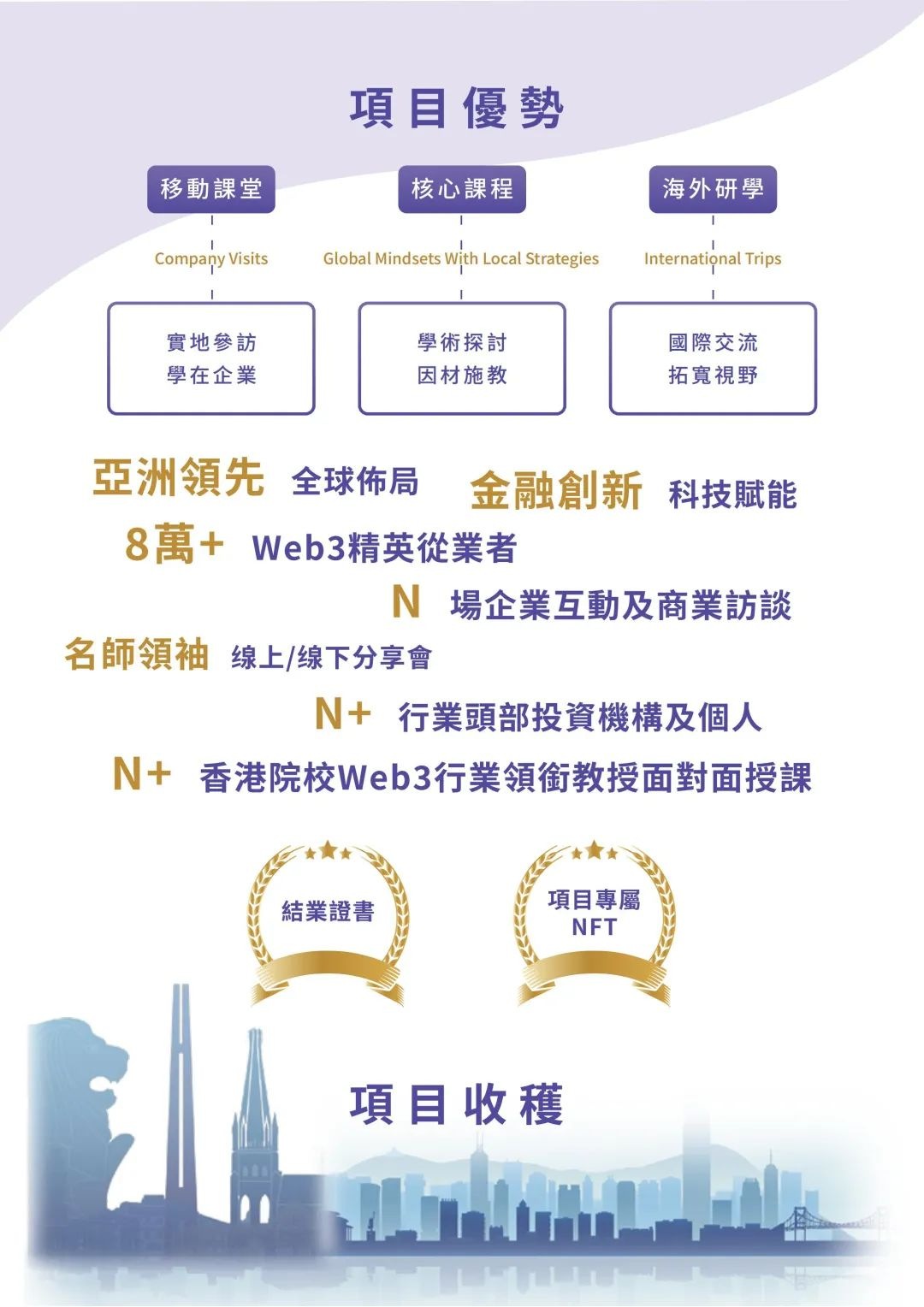 項目優勢

移動課堂
Company Visits
實地參訪
學在企業

核心課程
Global Mindsets With Local Strategies
學術探討
因材施教

海外研學
International Trips
國際交流
拓寬視野

亞洲領先 全球佈局 金融創新 科技賦能

8萬+ Web3精英從業者

N 場企業互動及商業訪談

名師領袖 線上/線下分享會

N+ 行業頭部投資機構及個人

N+ 香港院校Web3行業領銜教授面對面授課

結業證書

項目專屬 NFT

項目收穫